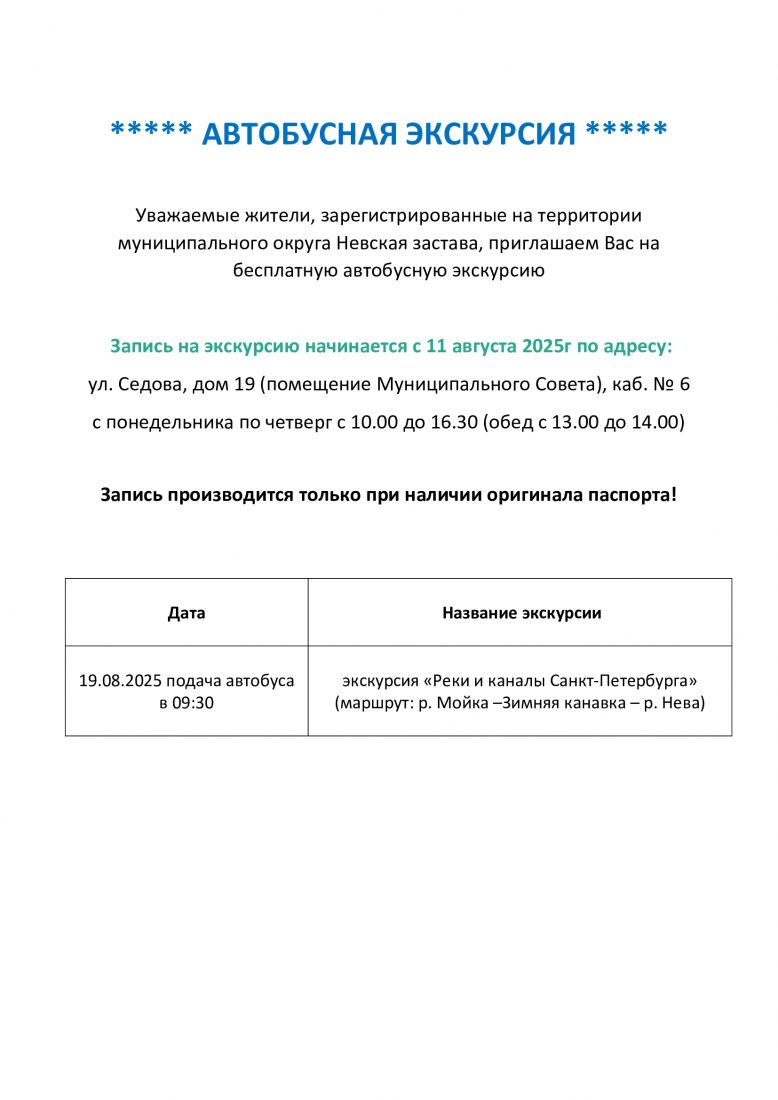 ***** АВТОБУСНАЯ ЭКСКУРСИЯ *****

Уважаемые жители, зарегистрированные на территории муниципального округа Невская застава, приглашаем Вас на бесплатную автобусную экскурсию

Запись на экскурсию начинается с 11 августа 2025г по адресу:

ул. Седова, дом 19 (помещение Муниципального Совета), каб. № 6

с понедельника по четверг с 10.00 до 16.30 (обед с 13.00 до 14.00)

Запись производится только при наличии оригинала паспорта!

| Дата | Название экскурсии |
|---|---|
| 19.08.2025 подача автобуса в 09:30 | экскурсия «Реки и каналы Санкт-Петербурга» (маршрут: р. Мойка –Зимняя канавка – р. Нева) |